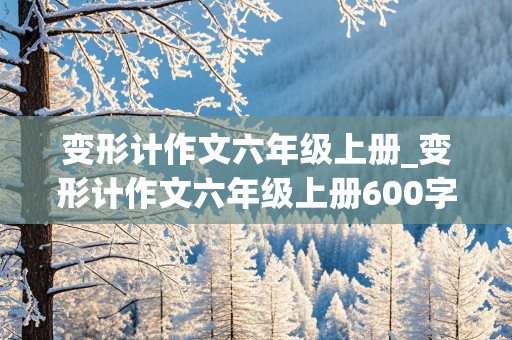 变形计作文六年级上册_变形计作文六年级上册600字